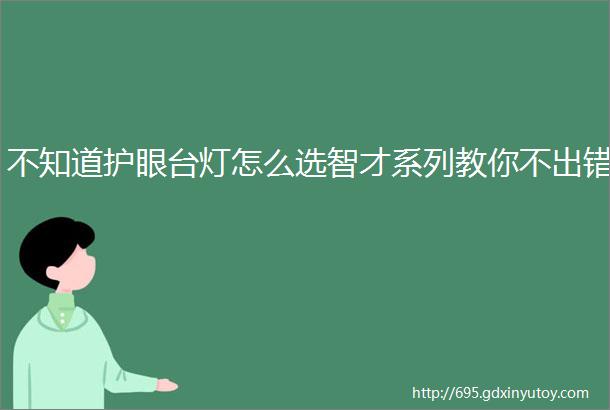 不知道护眼台灯怎么选智才系列教你不出错

http://695.gdxinyutoy.com